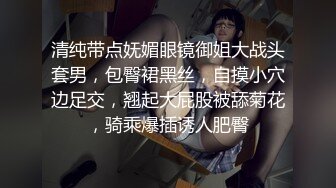 清纯带点妩媚眼镜御姐大战头套男，包臀裙黑丝，自摸小穴边足交，翘起大屁股被舔菊花，骑乘爆插诱人肥臀